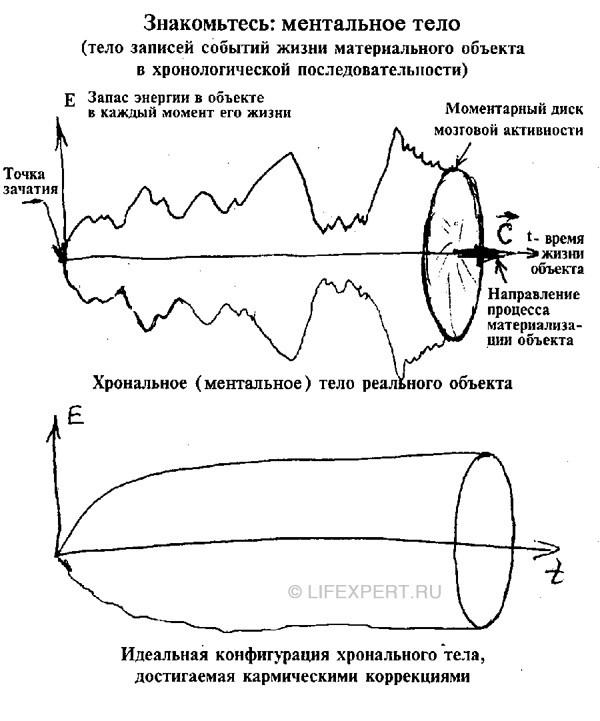 Знакомьтесь: ментальное тело
(тело записей событий жизни материального объекта в хронологической последовательности)

E

Запас энергии в объекте в каждый момент его жизни

Моментарный диск мозговой активности

Точка зачатия

$\vec{C}$

t- время жизни объекта

Направление процесса материализации объекта

Хрональное (ментальное) тело реального объекта

E

t

© LIFEXPERT.RU

Идеальная конфигурация хронального тела, достигаемая кармическими коррекциями